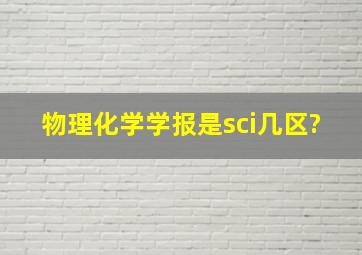 物理化学学报是sci几区?